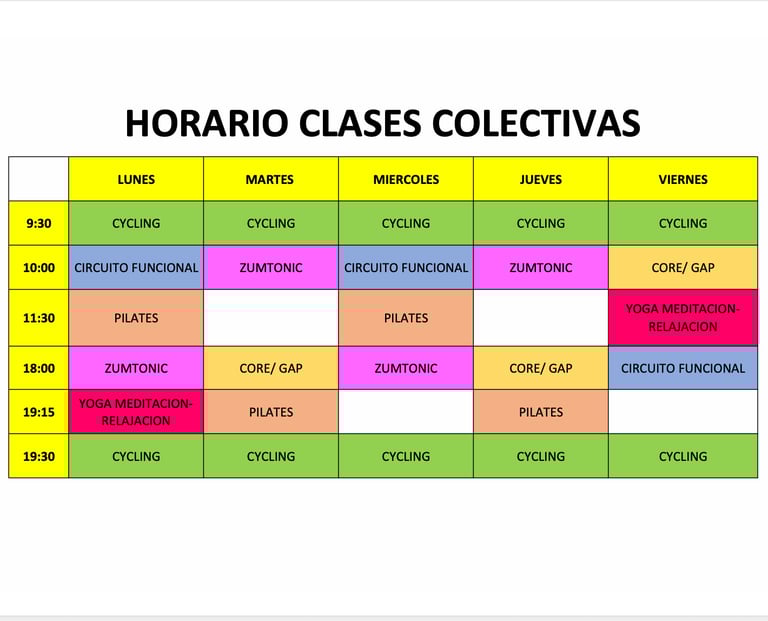 HORARIO CLASES COLECTIVAS

| | LUNES | MARTES | MIERCOLES | JUEVES | VIERNES |
|---|---|---|---|---|---|
| 9:30 | CYCLING | CYCLING | CYCLING | CYCLING | CYCLING |
| 10:00 | CIRCUITO FUNCIONAL | ZUMTONIC | CIRCUITO FUNCIONAL | ZUMTONIC | CORE/ GAP |
| 11:30 | PILATES | | PILATES | | YOGA MEDITACION-RELAJACION |
| 18:00 | ZUMTONIC | CORE/ GAP | ZUMTONIC | CORE/ GAP | CIRCUITO FUNCIONAL |
| 19:15 | YOGA MEDITACION-RELAJACION | PILATES | | PILATES | |
| 19:30 | CYCLING | CYCLING | CYCLING | CYCLING | CYCLING |